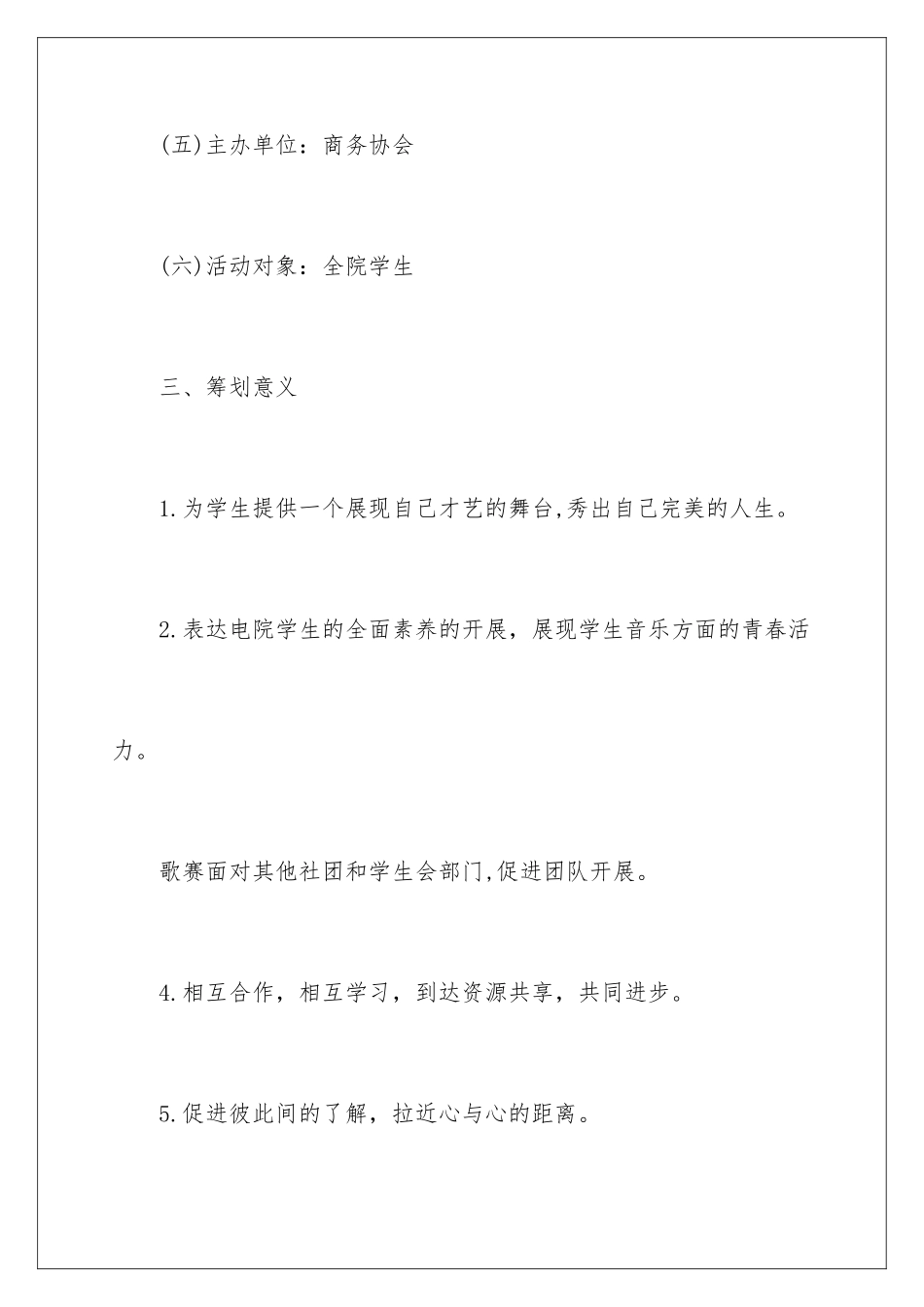 (五)主办单位：商务协会

(六)活动对象：全院学生

三、筹划意义

1.为学生提供一个展现自己才艺的舞台,秀出自己完美的人生。

2.表达电院学生的全面素养的开展，展现学生音乐方面的青春活力。

歌赛面对其他社团和学生会部门,促进团队开展。

4.相互合作，相互学习，到达资源共享，共同进步。

5.促进彼此间的了解，拉近心与心的距离。